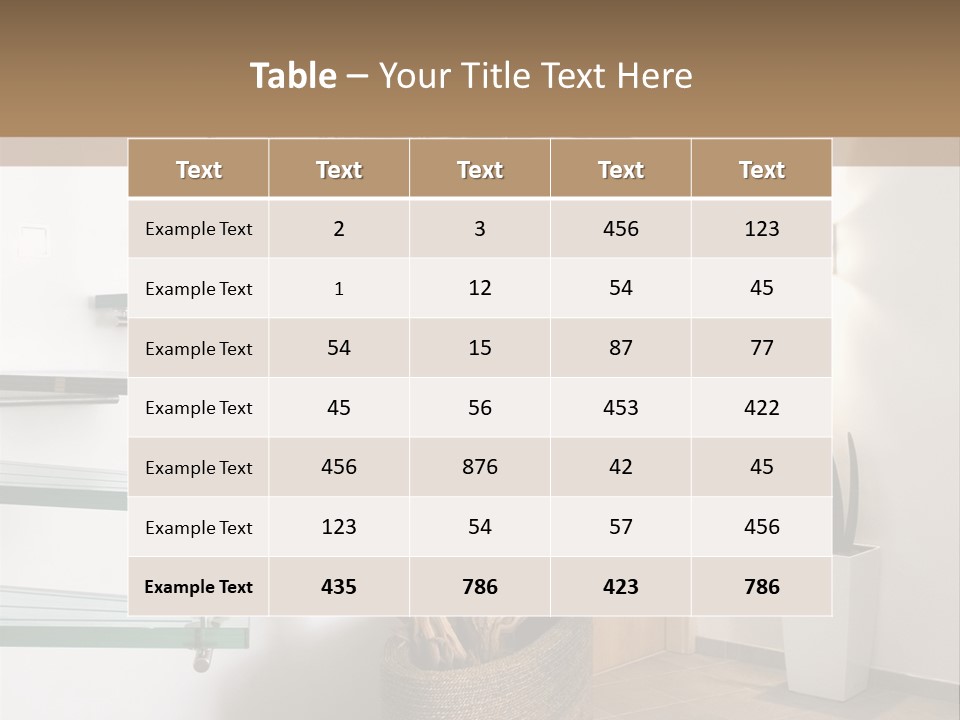 Table – Your Title Text Here

| Text | Text | Text | Text | Text |
|---|---|---|---|---|
| Example Text | 2 | 3 | 456 | 123 |
| Example Text | 1 | 12 | 54 | 45 |
| Example Text | 54 | 15 | 87 | 77 |
| Example Text | 45 | 56 | 453 | 422 |
| Example Text | 456 | 876 | 42 | 45 |
| Example Text | 123 | 54 | 57 | 456 |
| Example Text | 435 | 786 | 423 | 786 |